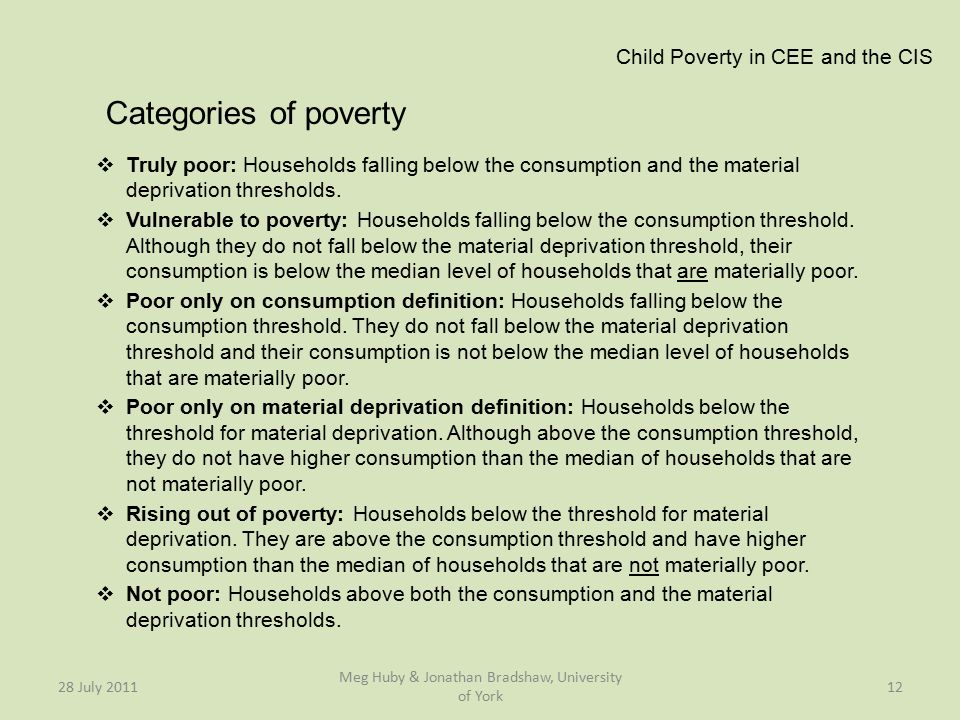 Child Poverty in CEE and the CIS

Categories of poverty

❖ Truly poor: Households falling below the consumption and the material deprivation thresholds.

❖ Vulnerable to poverty: Households falling below the consumption threshold. Although they do not fall below the material deprivation threshold, their consumption is below the median level of households that are materially poor.

❖ Poor only on consumption definition: Households falling below the consumption threshold. They do not fall below the material deprivation threshold and their consumption is not below the median level of households that are materially poor.

❖ Poor only on material deprivation definition: Households below the threshold for material deprivation. Although above the consumption threshold, they do not have higher consumption than the median of households that are not materially poor.

❖ Rising out of poverty: Households below the threshold for material deprivation. They are above the consumption threshold and have higher consumption than the median of households that are not materially poor.

❖ Not poor: Households above both the consumption and the material deprivation thresholds.

28 July 2011

Meg Huby & Jonathan Bradshaw, University of York

12